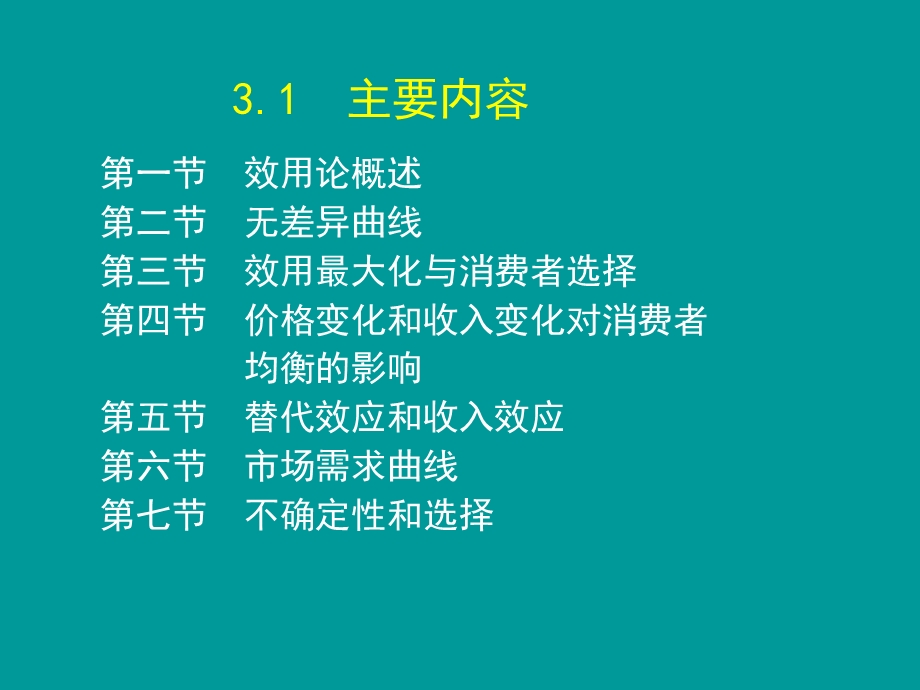 3.1　主要内容

第一节　效用论概述
第二节　无差异曲线
第三节　效用最大化与消费者选择
第四节　价格变化和收入变化对消费者均衡的影响
第五节　替代效应和收入效应
第六节　市场需求曲线
第七节　不确定性和选择